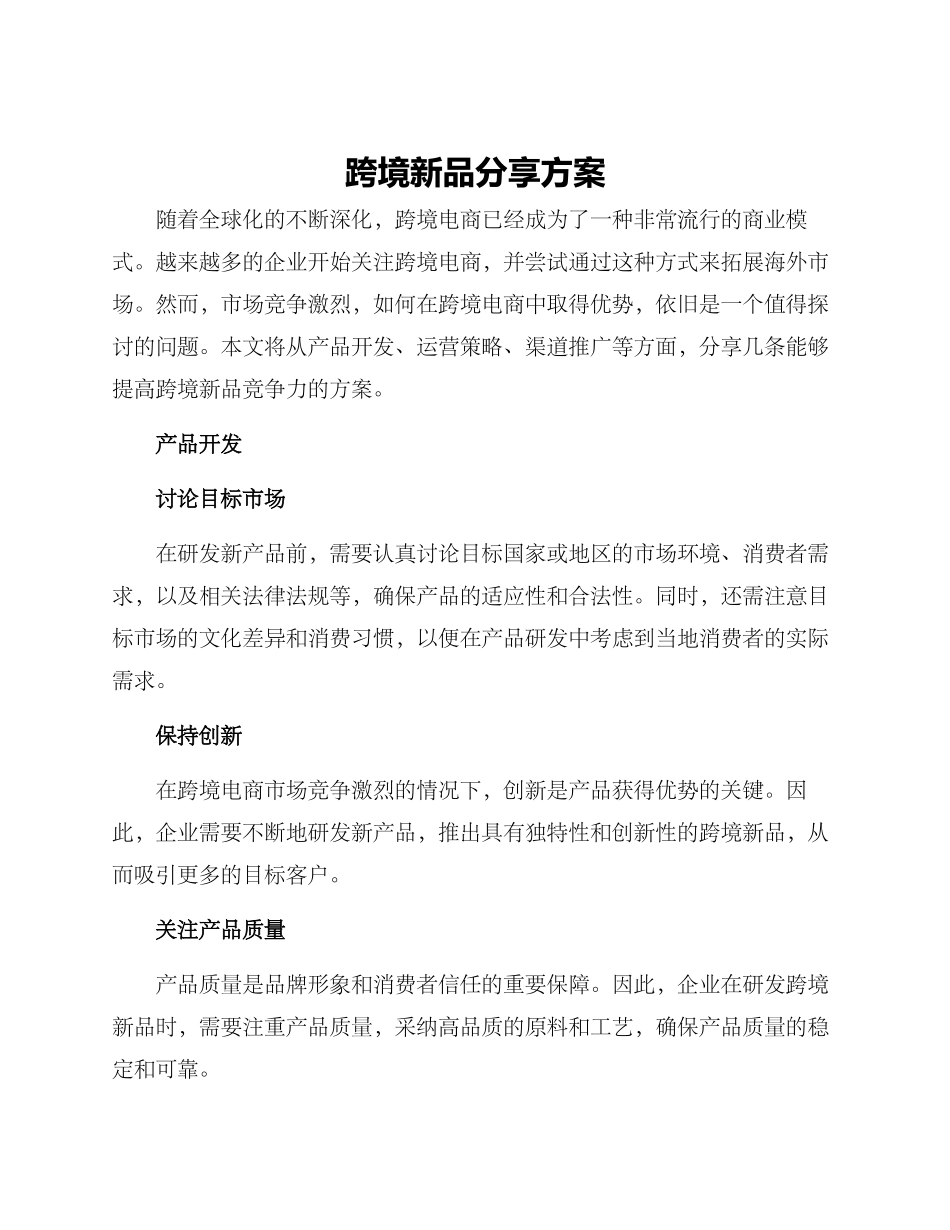 跨境新品分享方案

随着全球化的不断深化，跨境电商已经成为了一种非常流行的商业模式。越来越多的企业开始关注跨境电商，并尝试通过这种方式来拓展海外市场。然而，市场竞争激烈，如何在跨境电商中取得优势，依旧是一个值得探讨的问题。本文将从产品开发、运营策略、渠道推广等方面，分享几条能够提高跨境新品竞争力的方案。

产品开发

讨论目标市场

在研发新产品前，需要认真讨论目标国家或地区的市场环境、消费者需求，以及相关法律法规等，确保产品的适应性和合法性。同时，还需注意目标市场的文化差异和消费习惯，以便在产品研发中考虑到当地消费者的实际需求。

保持创新

在跨境电商市场竞争激烈的情况下，创新是产品获得优势的关键。因此，企业需要不断地研发新产品，推出具有独特性和创新性的跨境新品，从而吸引更多的目标客户。

关注产品质量

产品质量是品牌形象和消费者信任的重要保障。因此，企业在研发跨境新品时，需要注重产品质量，采纳高品质的原料和工艺，确保产品质量的稳定和可靠。